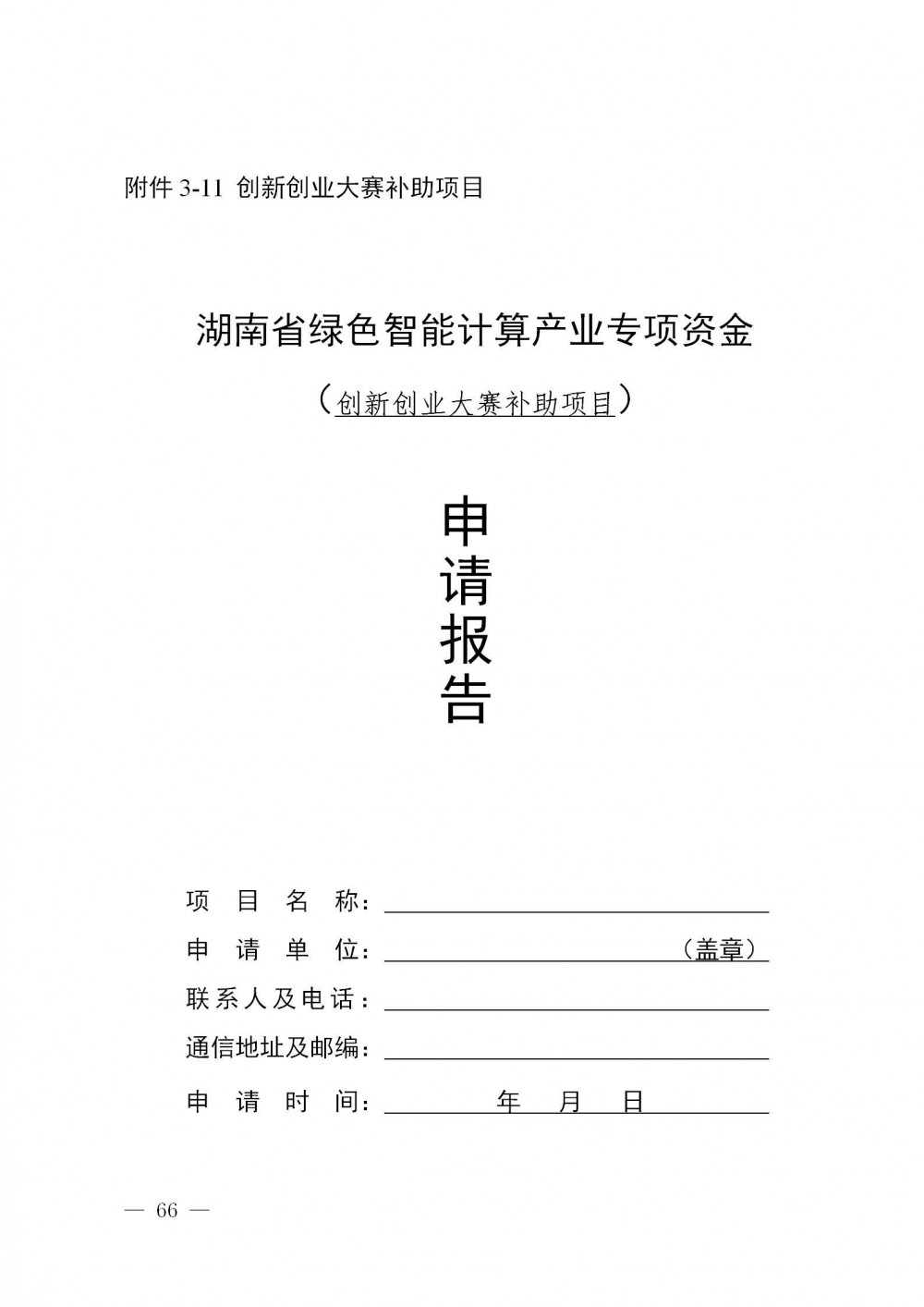 附件3-11 创新创业大赛补助项目

湖南省绿色智能计算产业专项资金

（创新创业大赛补助项目）

申
请
报
告

项目名称：____

申请单位：____（盖章）

联系人及电话：____

通信地址及邮编：____

申请时间：____年 月 日____

— 66 —